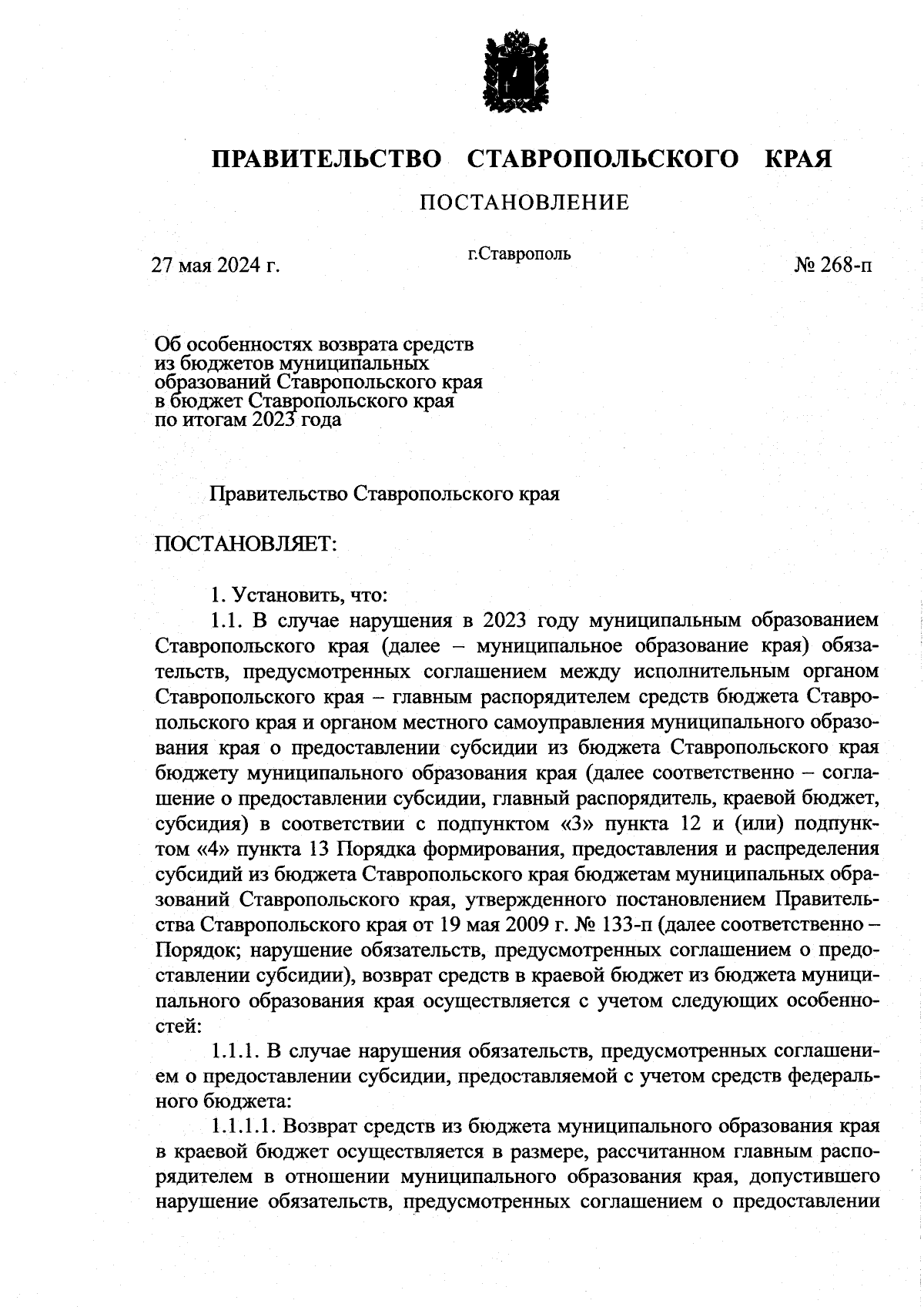 ПРАВИТЕЛЬСТВО СТАВРОПОЛЬСКОГО КРАЯ

ПОСТАНОВЛЕНИЕ

27 мая 2024 г.

г.Ставрополь

№ 268-п

Об особенностях возврата средств из бюджетов муниципальных образований Ставропольского края в бюджет Ставропольского края по итогам 2023 года

Правительство Ставропольского края

ПОСТАНОВЛЯЕТ:

1. Установить, что:

1.1. В случае нарушения в 2023 году муниципальным образованием Ставропольского края (далее – муниципальное образование края) обязательств, предусмотренных соглашением между исполнительным органом Ставропольского края – главным распорядителем средств бюджета Ставропольского края и органом местного самоуправления муниципального образования края о предоставлении субсидии из бюджета Ставропольского края бюджету муниципального образования края (далее соответственно – соглашение о предоставлении субсидии, главный распорядитель, краевой бюджет, субсидия) в соответствии с подпунктом «3» пункта 12 и (или) подпунктом «4» пункта 13 Порядка формирования, предоставления и распределения субсидий из бюджета Ставропольского края бюджетам муниципальных образований Ставропольского края, утвержденного постановлением Правительства Ставропольского края от 19 мая 2009 г. № 133-п (далее соответственно – Порядок; нарушение обязательств, предусмотренных соглашением о предоставлении субсидии), возврат средств в краевой бюджет из бюджета муниципального образования края осуществляется с учетом следующих особенностей:

1.1.1. В случае нарушения обязательств, предусмотренных соглашением о предоставлении субсидии, предоставляемой с учетом средств федерального бюджета:

1.1.1.1. Возврат средств из бюджета муниципального образования края в краевой бюджет осуществляется в размере, рассчитанном главным распорядителем в отношении муниципального образования края, допустившего нарушение обязательств, предусмотренных соглашением о предоставлении